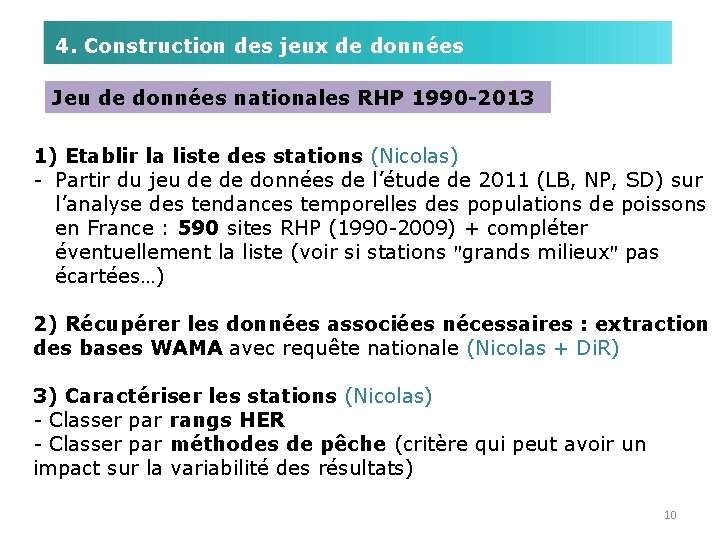 4. Construction des jeux de données

Jeu de données nationales RHP 1990-2013

1) Etablir la liste des stations (Nicolas)
- Partir du jeu de de données de l'étude de 2011 (LB, NP, SD) sur l'analyse des tendances temporelles des populations de poissons en France : 590 sites RHP (1990-2009) + compléter éventuellement la liste (voir si stations "grands milieux" pas écartées…)

2) Récupérer les données associées nécessaires : extraction des bases WAMA avec requête nationale (Nicolas + DiR)

3) Caractériser les stations (Nicolas)
- Classer par rangs HER
- Classer par méthodes de pêche (critère qui peut avoir un impact sur la variabilité des résultats)

10